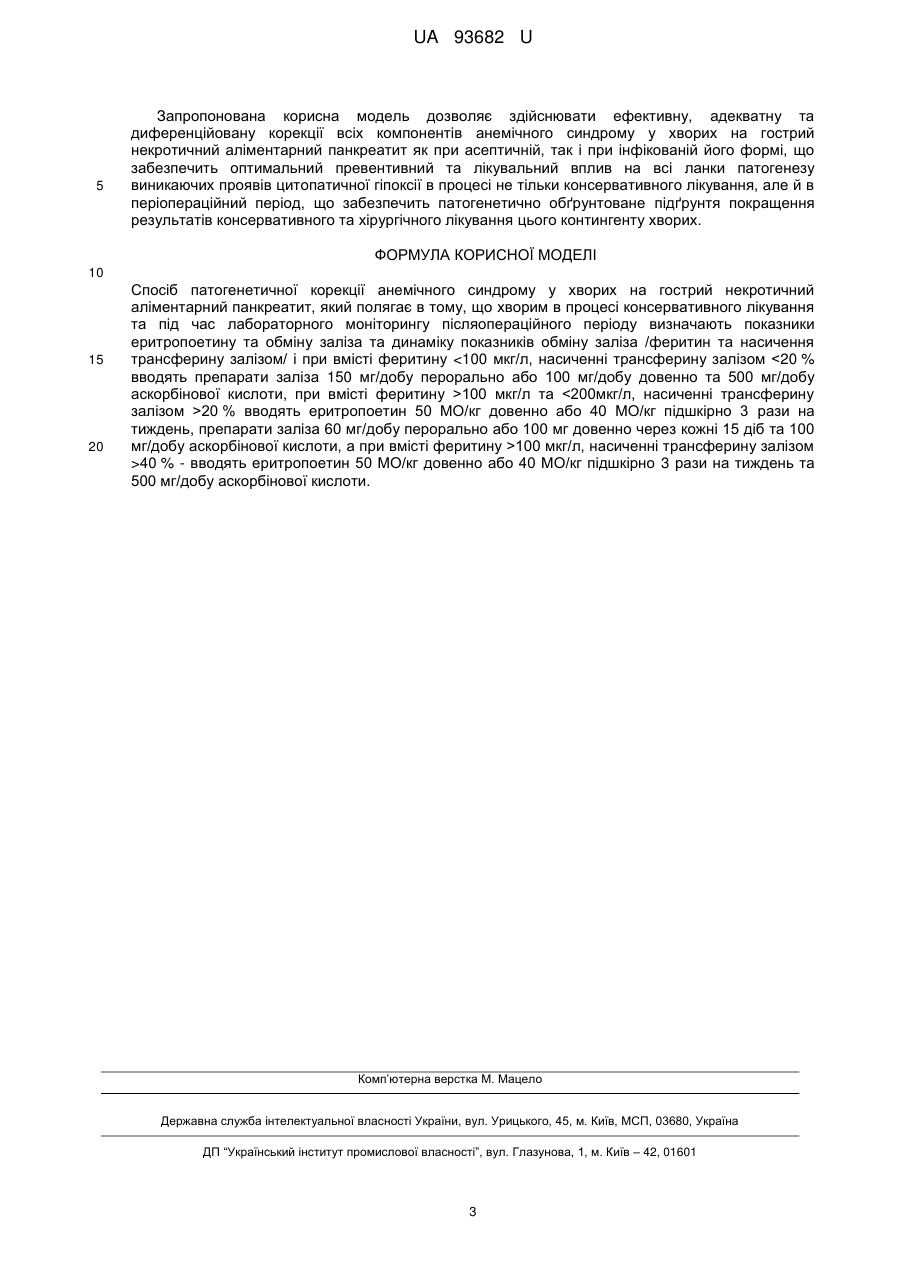 UA 93682 U

Запропонована корисна модель дозволяє здійснювати ефективну, адекватну та диференційовану корекції всіх компонентів анемічного синдрому у хворих на гострий некротичний аліментарний панкреатит як при асептичній, так і при інфікованій його формі, що забезпечить оптимальний превентивний та лікувальний вплив на всі ланки патогенезу виникаючих проявів цитопатичної гіпоксії в процесі не тільки консервативного лікування, але й в періопераційний період, що забезпечить патогенетично обґрунтоване підґрунтя покращення результатів консервативного та хірургічного лікування цього контингенту хворих.

5

ФОРМУЛА КОРИСНОЇ МОДЕЛІ

10

Спосіб патогенетичної корекції анемічного синдрому у хворих на гострий некротичний аліментарний панкреатит, який полягає в тому, що хворим в процесі консервативного лікування та під час лабораторного моніторингу післяопераційного періоду визначають показники еритропоетину та обміну заліза та динаміку показників обміну заліза /феритин та насичення трансферину залізом/ і при вмісті феритину <100 мкг/л, насиченні трансферину залізом <20 % вводять препарати заліза 150 мг/добу перорально або 100 мг/добу довенно та 500 мг/добу аскорбінової кислоти, при вмісті феритину >100 мкг/л та <200мкг/л, насиченні трансферину залізом >20 % вводять еритропоетин 50 МО/кг довенно або 40 МО/кг підшкірно 3 рази на тиждень, препарати заліза 60 мг/добу перорально або 100 мг довенно через кожні 15 діб та 100 мг/добу аскорбінової кислоти, а при вмісті феритину >100 мкг/л, насиченні трансферину залізом >40 % - вводять еритропоетин 50 МО/кг довенно або 40 МО/кг підшкірно 3 рази на тиждень та 500 мг/добу аскорбінової кислоти.

15

20

Комп'ютерна верстка М. Мацело

Державна служба інтелектуальної власності України, вул. Урицького, 45, м. Київ, МСП, 03680, Україна

ДП "Український інститут промислової власності", вул. Глазунова, 1, м. Київ – 42, 01601

3